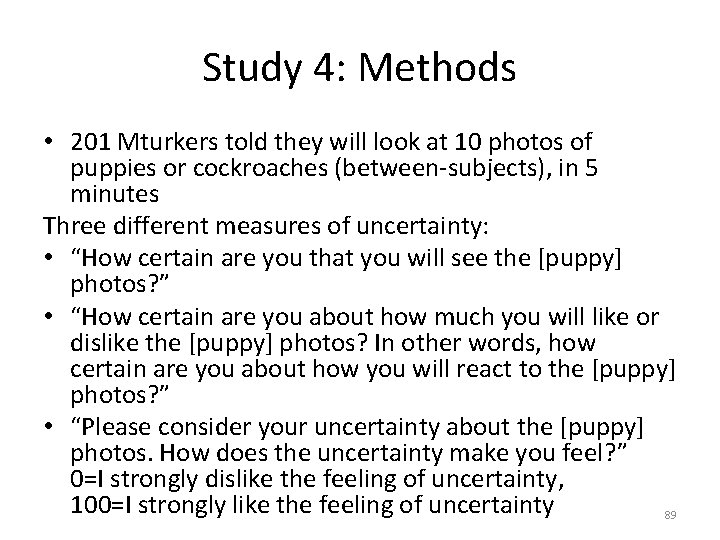 Study 4: Methods

• 201 Mturkers told they will look at 10 photos of puppies or cockroaches (between-subjects), in 5 minutes

Three different measures of uncertainty:

• “How certain are you that you will see the [puppy] photos?”

• “How certain are you about how much you will like or dislike the [puppy] photos? In other words, how certain are you about how you will react to the [puppy] photos?”

• “Please consider your uncertainty about the [puppy] photos. How does the uncertainty make you feel?”
0=I strongly dislike the feeling of uncertainty,
100=I strongly like the feeling of uncertainty

89